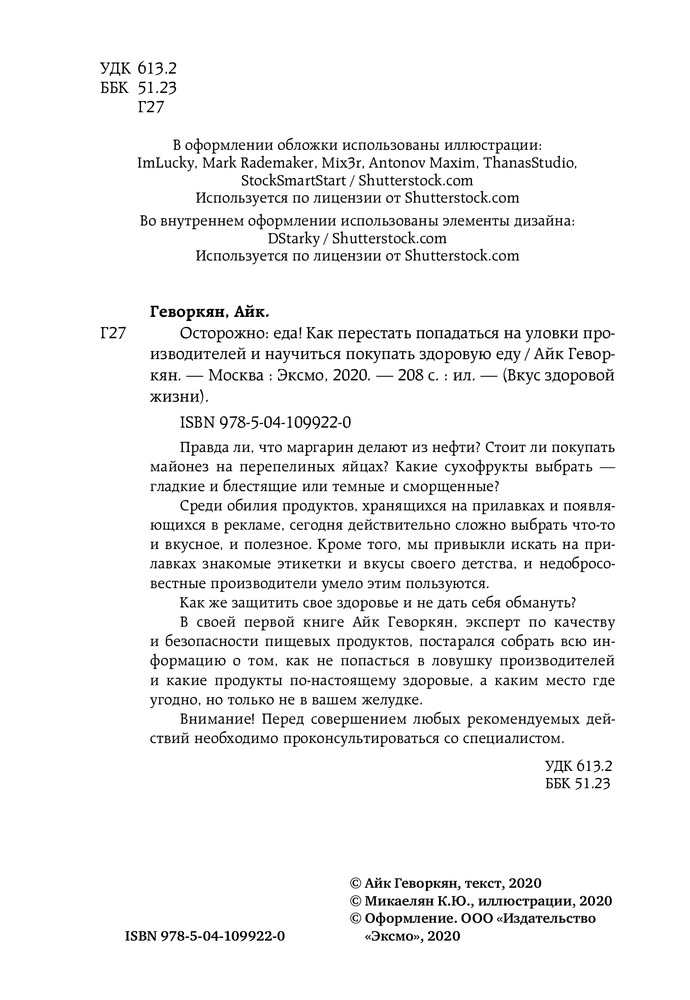 УДК 613.2
ББК 51.23
Г27

В оформлении обложки использованы иллюстрации:
ImLucky, Mark Rademaker, Mix3r, Antonov Maxim, ThanasStudio, StockSmartStart / Shutterstock.com
Используется по лицензии от Shutterstock.com

Во внутреннем оформлении использованы элементы дизайна:
DStarky / Shutterstock.com
Используется по лицензии от Shutterstock.com

Геворкян, Айк.

Г27 Осторожно: еда! Как перестать попадаться на уловки производителей и научиться покупать здоровую еду / Айк Геворкян. — Москва : Эксмо, 2020. — 208 с. : ил. — (Вкус здоровой жизни).

ISBN 978-5-04-109922-0

Правда ли, что маргарин делают из нефти? Стоит ли покупать майонез на перепелиных яйцах? Какие сухофрукты выбрать — гладкие и блестящие или темные и сморщенные?

Среди обилия продуктов, хранящихся на прилавках и появляющихся в рекламе, сегодня действительно сложно выбрать что-то и вкусное, и полезное. Кроме того, мы привыкли искать на прилавках знакомые этикетки и вкусы своего детства, и недобросовестные производители умело этим пользуются.

Как же защитить свое здоровье и не дать себя обмануть?

В своей первой книге Айк Геворкян, эксперт по качеству и безопасности пищевых продуктов, постарался собрать всю информацию о том, как не попасться в ловушку производителей и какие продукты по-настоящему здоровые, а каким место где угодно, но только не в вашем желудке.

Внимание! Перед совершением любых рекомендуемых действий необходимо проконсультироваться со специалистом.

УДК 613.2
ББК 51.23

© Айк Геворкян, текст, 2020
© Микаелян К.Ю., иллюстрации, 2020
© Оформление. ООО «Издательство «Эксмо», 2020

ISBN 978-5-04-109922-0